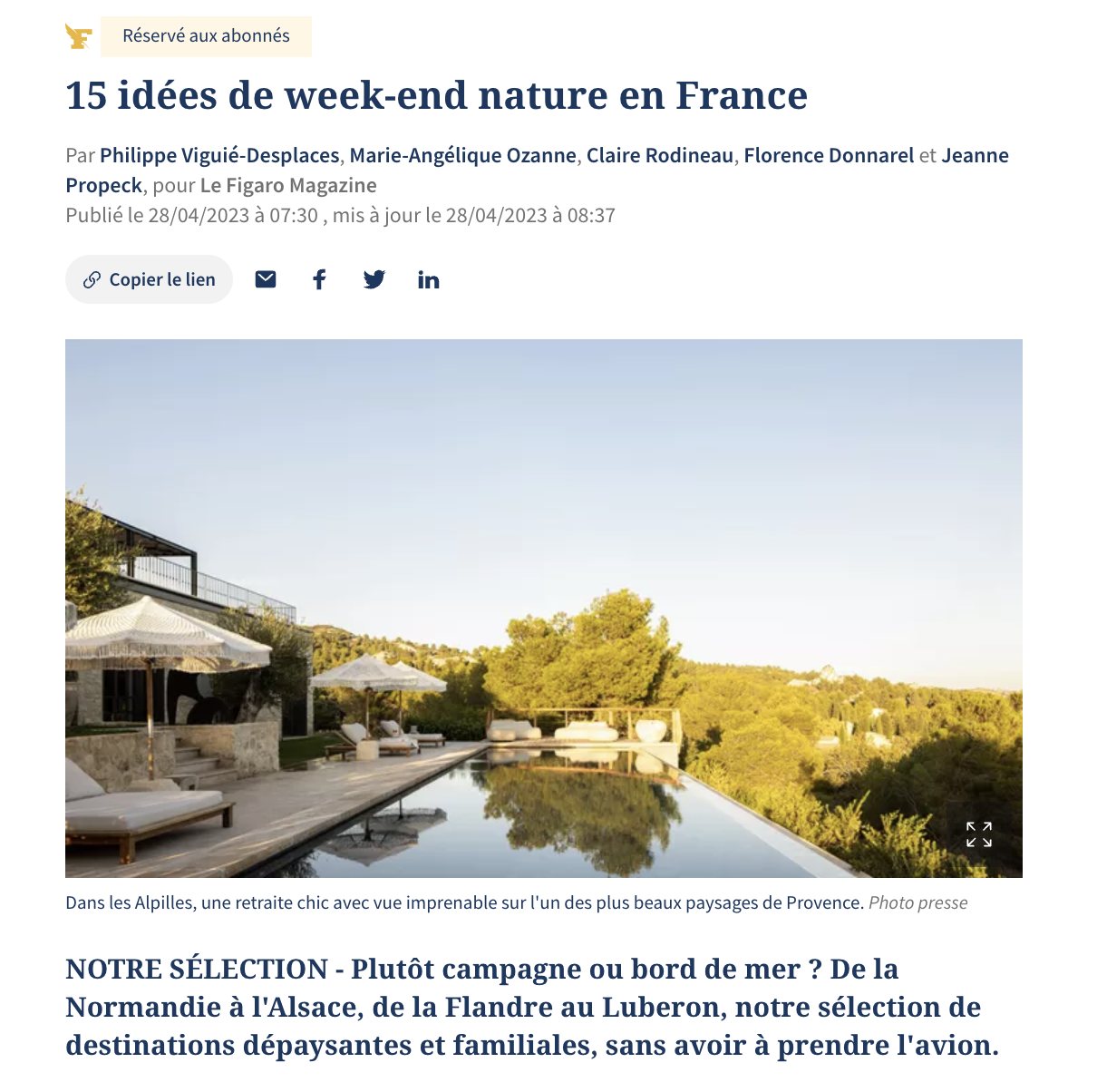 Réservé aux abonnés

15 idées de week-end nature en France

Par Philippe Viguié-Desplaces, Marie-Angélique Ozanne, Claire Rodineau, Florence Donnarel et Jeanne Propeck, pour Le Figaro Magazine
Publié le 28/04/2023 à 07:30 , mis à jour le 28/04/2023 à 08:37

Copier le lien

Dans les Alpilles, une retraite chic avec vue imprenable sur l'un des plus beaux paysages de Provence. Photo presse

NOTRE SÉLECTION - Plutôt campagne ou bord de mer ? De la Normandie à l'Alsace, de la Flandre au Luberon, notre sélection de destinations dépaysantes et familiales, sans avoir à prendre l'avion.